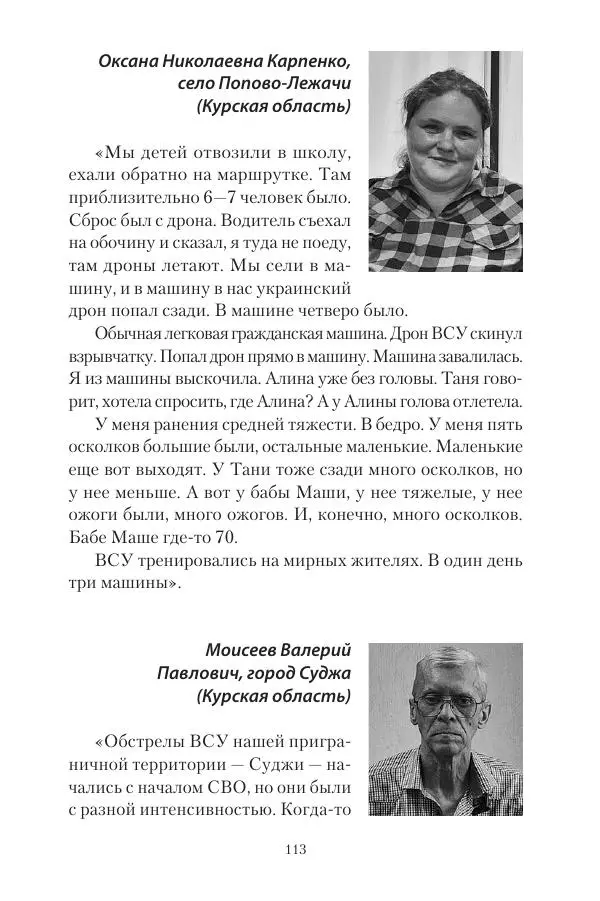 Оксана Николаевна Карпенко, село Попово-Лежачи (Курская область)

«Мы детей отвозили в школу, ехали обратно на маршрутке. Там приблизительно 6—7 человек было. Сброс был с дрона. Водитель съехал на обочину и сказал, я туда не поеду, там дроны летают. Мы сели в машину, и в машину в нас украинский дрон попал сзади. В машине четверо было.

Обычная легковая гражданская машина. Дрон ВСУ скинул взрывчатку. Попал дрон прямо в машину. Машина завалилась. Я из машины выскочила. Алина уже без головы. Таня говорит, хотела спросить, где Алина? А у Алины голова отлетела.

У меня ранения средней тяжести. В бедро. У меня пять осколков большие были, остальные маленькие. Маленькие еще вот выходят. У Тани тоже сзади много осколков, но у нее меньше. А вот у бабы Маши, у нее тяжелые, у нее ожоги были, много ожогов. И, конечно, много осколков. Бабе Маше где-то 70.

ВСУ тренировались на мирных жителях. В один день три машины».

Моисеев Валерий Павлович, город Суджа (Курская область)

«Обстрелы ВСУ нашей приграничной территории — Суджи — начались с началом СВО, но они были с разной интенсивностью. Когда-то

113